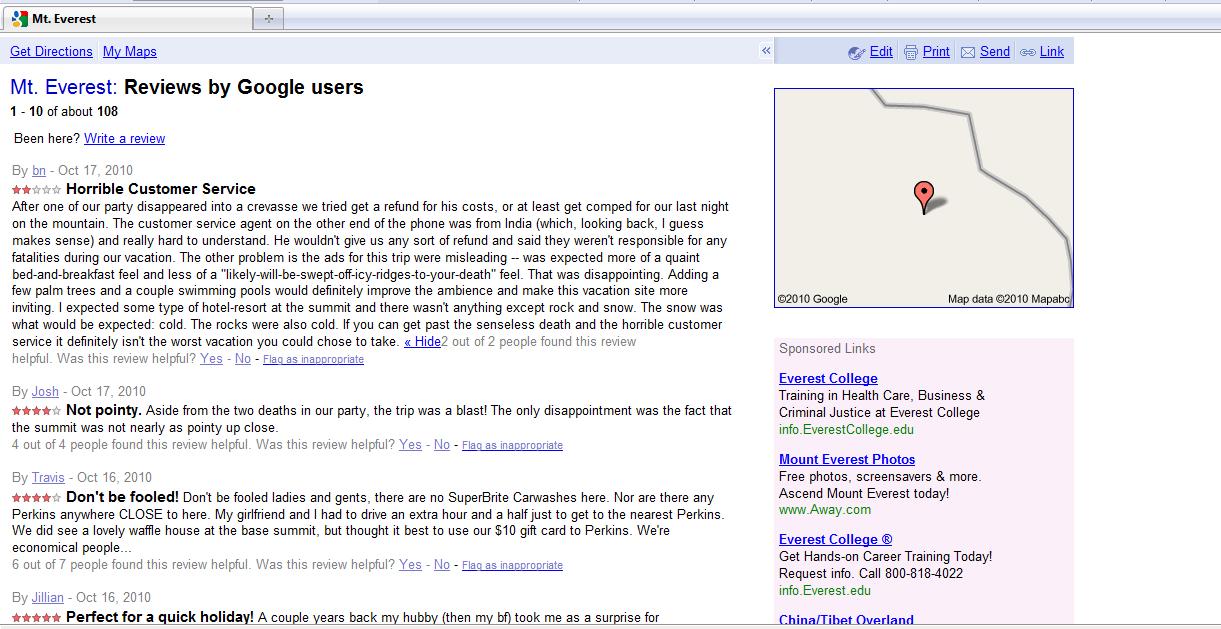 Mt. Everest

Get Directions My Maps

«

Edit Print Send Link

Mt. Everest: Reviews by Google users

1 - 10 of about 108

Been here? Write a review

By bn - Oct 17, 2010

Horrible Customer Service

After one of our party disappeared into a crevasse we tried get a refund for his costs, or at least get comped for our last night on the mountain. The customer service agent on the other end of the phone was from India (which, looking back, I guess makes sense) and really hard to understand. He wouldn't give us any sort of refund and said they weren't responsible for any fatalities during our vacation. The other problem is the ads for this trip were misleading -- was expected more of a quaint bed-and-breakfast feel and less of a "likely-will-be-swept-off-icy-ridges-to-your-death" feel. That was disappointing. Adding a few palm trees and a couple swimming pools would definitely improve the ambience and make this vacation site more inviting. I expected some type of hotel-resort at the summit and there wasn't anything except rock and snow. The snow was what would be expected: cold. The rocks were also cold. If you can get past the senseless death and the horrible customer service it definitely isn't the worst vacation you could chose to take. « Hide2 out of 2 people found this review helpful. Was this review helpful? Yes - No - Flag as inappropriate

By Josh - Oct 17, 2010

Not pointy. Aside from the two deaths in our party, the trip was a blast! The only disappointment was the fact that the summit was not nearly as pointy up close.

4 out of 4 people found this review helpful. Was this review helpful? Yes - No - Flag as inappropriate

By Travis - Oct 16, 2010

Don't be fooled! Don't be fooled ladies and gents, there are no SuperBrite Carwashes here. Nor are there any Perkins anywhere CLOSE to here. My girlfriend and I had to drive an extra hour and a half just to get to the nearest Perkins. We did see a lovely waffle house at the base summit, but thought it best to use our $10 gift card to Perkins. We're economical people...

6 out of 7 people found this review helpful. Was this review helpful? Yes - No - Flag as inappropriate

By Jillian - Oct 16, 2010

Perfect for a quick holiday! A couple years back my hubby (then my bf) took me as a surprise for

©2010 Google Map data ©2010 Mapabc

Sponsored Links

Everest College
Training in Health Care, Business & Criminal Justice at Everest College
info.EverestCollege.edu

Mount Everest Photos
Free photos, screensavers & more. Ascend Mount Everest today!
www.Away.com

Everest College ®
Get Hands-on Career Training Today! Request info. Call 800-818-4022
info.Everest.edu

China/Tibet Overland